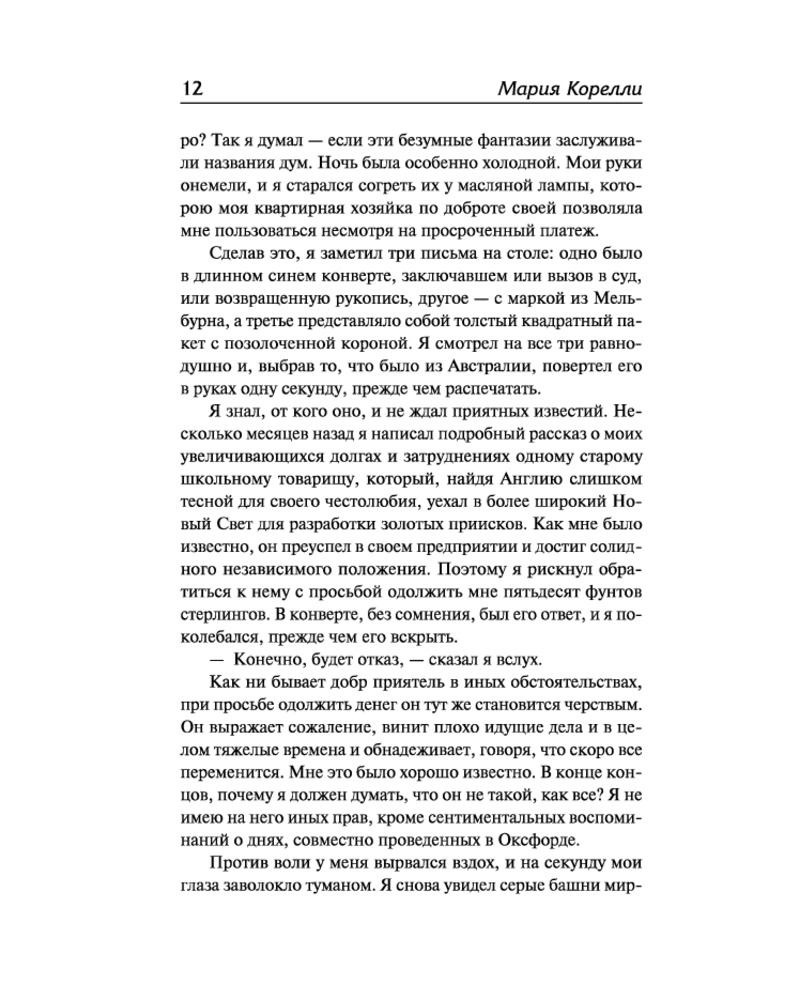 12 Мария Корелли

ро? Так я думал — если эти безумные фантазии заслуживали названия дум. Ночь была особенно холодной. Мои руки онемели, и я старался согреть их у масляной лампы, которою моя квартирная хозяйка по доброте своей позволяла мне пользоваться несмотря на просроченный платеж.

Сделав это, я заметил три письма на столе: одно было в длинном синем конверте, заключавшем или вызов в суд, или возвращенную рукопись, другое — с маркой из Мельбурна, а третье представляло собой толстый квадратный пакет с позолоченной короной. Я смотрел на все три равнодушно и, выбрав то, что было из Австралии, повертел его в руках одну секунду, прежде чем распечатать.

Я знал, от кого оно, и не ждал приятных известий. Несколько месяцев назад я написал подробный рассказ о моих увеличивающихся долгах и затруднениях одному старому школьному товарищу, который, найдя Англию слишком тесной для своего честолюбия, уехал в более широкий Новый Свет для разработки золотых приисков. Как мне было известно, он преуспел в своем предприятии и достиг солидного независимого положения. Поэтому я рискнул обратиться к нему с просьбой одолжить мне пятьдесят фунтов стерлингов. В конверте, без сомнения, был его ответ, и я поколебался, прежде чем его вскрыть.

— Конечно, будет отказ, — сказал я вслух.

Как ни бывает добр приятель в иных обстоятельствах, при просьбе одолжить денег он тут же становится черствым. Он выражает сожаление, винит плохо идущие дела и в целом тяжелые времена и обнадеживает, говоря, что скоро все переменится. Мне это было хорошо известно. В конце концов, почему я должен думать, что он не такой, как все? Я не имею на него иных прав, кроме сентиментальных воспоминаний о днях, совместно проведенных в Оксфорде.

Против воли у меня вырвался вздох, и на секунду мои глаза заволокло туманом. Я снова увидел серые башни мир-